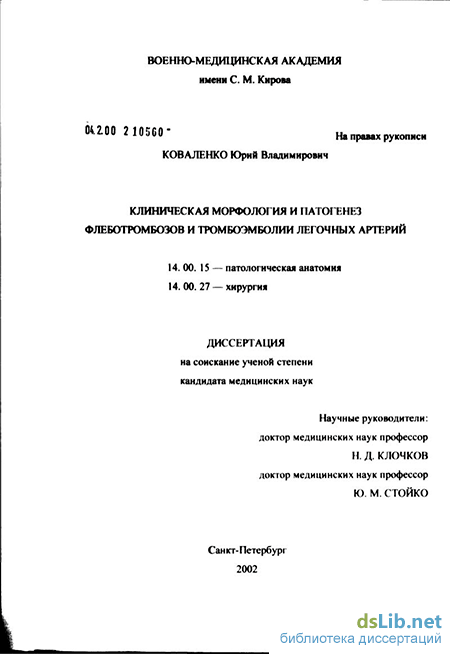 ВОЕННО-МЕДИЦИНСКАЯ АКАДЕМИЯ
имени С. М. Кирова

04.2.00 2 10560 -

На правах рукописи

КОВАЛЕНКО Юрий Владимирович

КЛИНИЧЕСКАЯ МОРФОЛОГИЯ И ПАТОГЕНЕЗ ФЛЕБОТРОМБОЗОВ И ТРОМБОЭМБОЛИИ ЛЕГОЧНЫХ АРТЕРИЙ

14. 00. 15 — патологическая анатомия
14. 00. 27 — хирургия

ДИССЕРТАЦИЯ
на соискание ученой степени
кандидата медицинских наук

Научные руководители:
доктор медицинских наук профессор
Н. Д. КЛОЧКОВ
доктор медицинских наук профессор
Ю. М. СТОЙКО

Санкт-Петербург
2002

dsLib.net
библиотека диссертаций